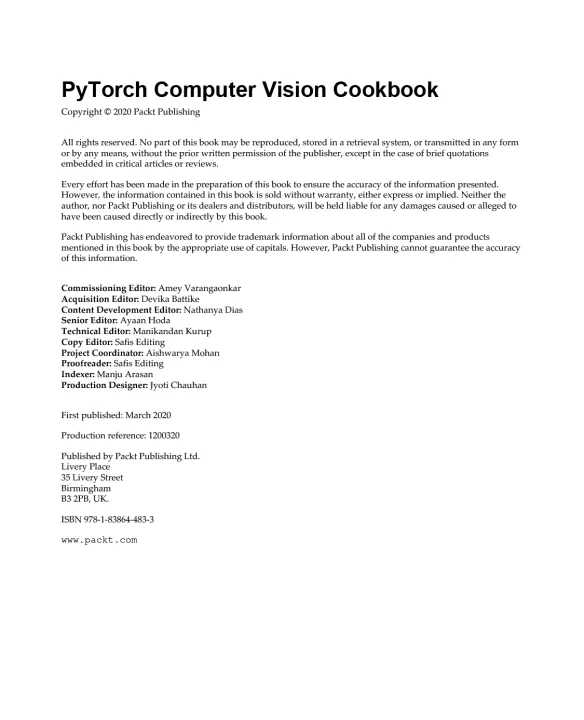 PyTorch Computer Vision Cookbook

Copyright © 2020 Packt Publishing

All rights reserved. No part of this book may be reproduced, stored in a retrieval system, or transmitted in any form or by any means, without the prior written permission of the publisher, except in the case of brief quotations embedded in critical articles or reviews.

Every effort has been made in the preparation of this book to ensure the accuracy of the information presented. However, the information contained in this book is sold without warranty, either express or implied. Neither the author, nor Packt Publishing or its dealers and distributors, will be held liable for any damages caused or alleged to have been caused directly or indirectly by this book.

Packt Publishing has endeavored to provide trademark information about all of the companies and products mentioned in this book by the appropriate use of capitals. However, Packt Publishing cannot guarantee the accuracy of this information.

Commissioning Editor: Amey Varangaonkar
Acquisition Editor: Devika Battike
Content Development Editor: Nathanya Dias
Senior Editor: Ayaan Hoda
Technical Editor: Manikandan Kurup
Copy Editor: Safis Editing
Project Coordinator: Aishwarya Mohan
Proofreader: Safis Editing
Indexer: Manju Arasan
Production Designer: Jyoti Chauhan

First published: March 2020

Production reference: 1200320

Published by Packt Publishing Ltd.
Livery Place
35 Livery Street
Birmingham
B3 2PB, UK.

ISBN 978-1-83864-483-3

www.packt.com